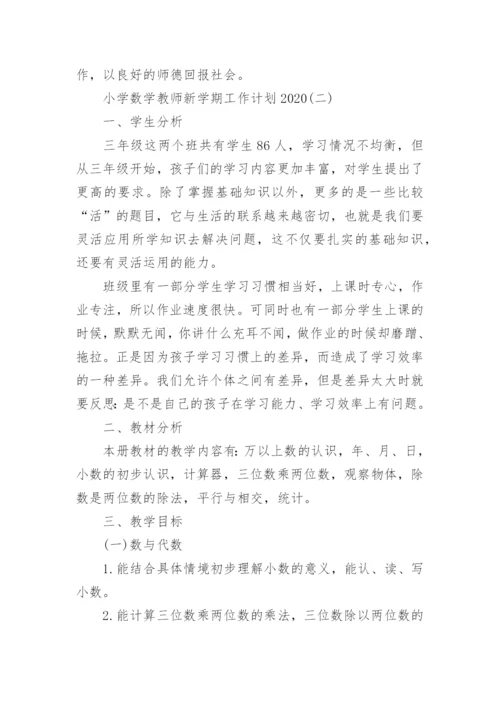 作，以良好的师德回报社会。

小学数学教师新学期工作计划2020(二)

一、学生分析

三年级这两个班共有学生86人，学习情况不均衡，但从三年级开始，孩子们的学习内容更加丰富，对学生提出了更高的要求。除了掌握基础知识以外，更多的是一些比较“活”的题目，它与生活的联系越来越密切，也就是我们要灵活应用所学知识去解决问题，这不仅要扎实的基础知识，还要有灵活运用的能力。

班级里有一部分学生学习习惯相当好，上课时专心，作业专注，所以作业速度很快。可同时也有一部分学生上课的时候，默默无闻，你讲什么充耳不闻，做作业的时候却磨蹭、拖拉。正是因为孩子学习习惯上的差异，而造成了学习效率的一种差异。我们允许个体之间有差异，但是差异太大时就要反思：是不是自己的孩子在学习能力、学习效率上有问题。

二、教材分析

本册教材的教学内容有：万以上数的认识，年、月、日，小数的初步认识，计算器，三位数乘两位数，观察物体，除数是两位数的除法，平行与相交，统计。

三、教学目标

(一)数与代数

1.能结合具体情境初步理解小数的意义，能认、读、写小数。

2.能计算三位数乘两位数的乘法，三位数除以两位数的